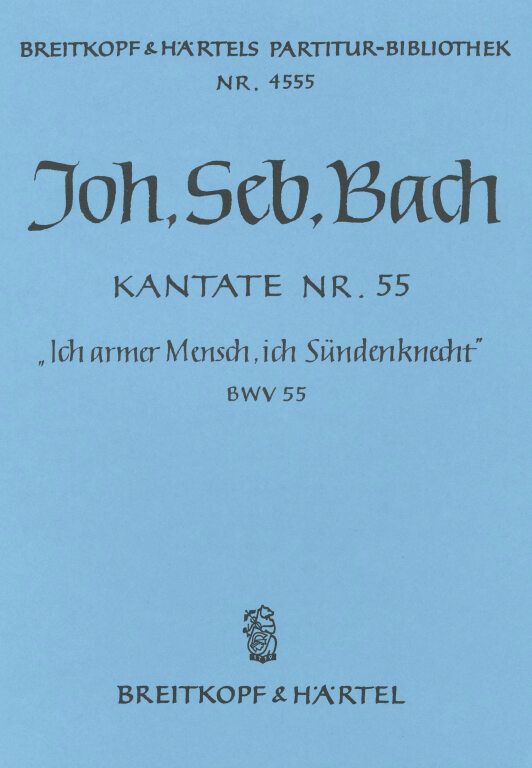 BREITKOPF & HÄRTELS PARTITUR-BIBLIOTHEK
NR. 4555

Joh. Seb. Bach

KANTATE NR. 55

„Ich armer Mensch, ich Sündenknecht"
BWV 55

BREITKOPF & HÄRTEL